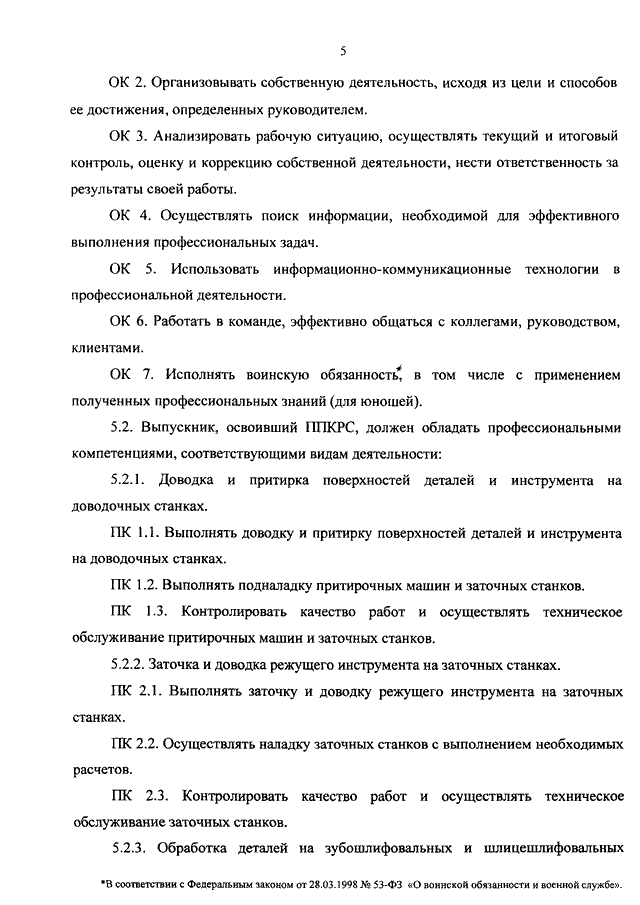 5

ОК 2. Организовывать собственную деятельность, исходя из цели и способов ее достижения, определенных руководителем.

ОК 3. Анализировать рабочую ситуацию, осуществлять текущий и итоговый контроль, оценку и коррекцию собственной деятельности, нести ответственность за результаты своей работы.

ОК 4. Осуществлять поиск информации, необходимой для эффективного выполнения профессиональных задач.

ОК 5. Использовать информационно-коммуникационные технологии в профессиональной деятельности.

ОК 6. Работать в команде, эффективно общаться с коллегами, руководством, клиентами.

ОК 7. Исполнять воинскую обязанность*, в том числе с применением полученных профессиональных знаний (для юношей).

5.2. Выпускник, освоивший ППКРС, должен обладать профессиональными компетенциями, соответствующими видам деятельности:

5.2.1. Доводка и притирка поверхностей деталей и инструмента на доводочных станках.

ПК 1.1. Выполнять доводку и притирку поверхностей деталей и инструмента на доводочных станках.

ПК 1.2. Выполнять подналадку притирочных машин и заточных станков.

ПК 1.3. Контролировать качество работ и осуществлять техническое обслуживание притирочных машин и заточных станков.

5.2.2. Заточка и доводка режущего инструмента на заточных станках.

ПК 2.1. Выполнять заточку и доводку режущего инструмента на заточных станках.

ПК 2.2. Осуществлять наладку заточных станков с выполнением необходимых расчетов.

ПК 2.3. Контролировать качество работ и осуществлять техническое обслуживание заточных станков.

5.2.3. Обработка деталей на зубошлифовальных и шлицешлифовальных

*В соответствии с Федеральным законом от 28.03.1998 № 53-ФЗ «О воинской обязанности и военной службе».